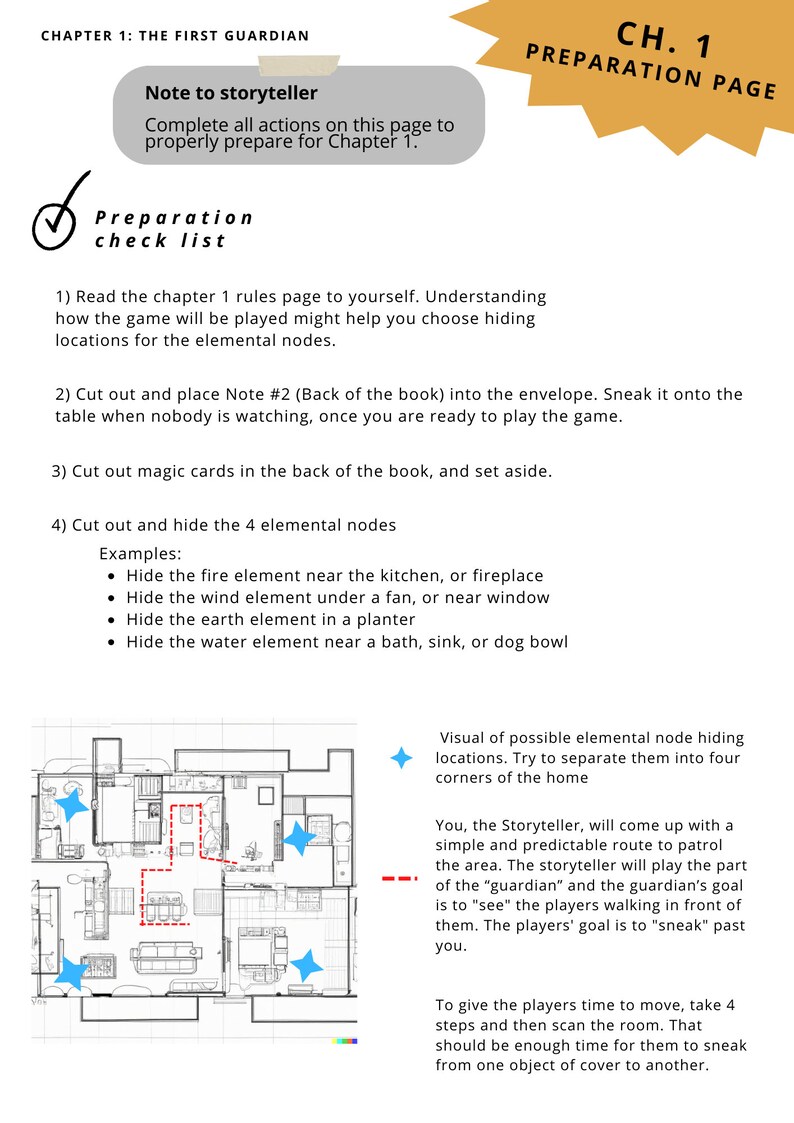 CHAPTER 1: THE FIRST GUARDIAN

CH. 1
PREPARATION PAGE

Note to storyteller

Complete all actions on this page to properly prepare for Chapter 1.

Preparation check list

1) Read the chapter 1 rules page to yourself. Understanding how the game will be played might help you choose hiding locations for the elemental nodes.

2) Cut out and place Note #2 (Back of the book) into the envelope. Sneak it onto the table when nobody is watching, once you are ready to play the game.

3) Cut out magic cards in the back of the book, and set aside.

4) Cut out and hide the 4 elemental nodes

Examples:
• Hide the fire element near the kitchen, or fireplace
• Hide the wind element under a fan, or near window
• Hide the earth element in a planter
• Hide the water element near a bath, sink, or dog bowl

Visual of possible elemental node hiding locations. Try to separate them into four corners of the home

You, the Storyteller, will come up with a simple and predictable route to patrol the area. The storyteller will play the part of the "guardian" and the guardian's goal is to "see" the players walking in front of them. The players' goal is to "sneak" past you.

To give the players time to move, take 4 steps and then scan the room. That should be enough time for them to sneak from one object of cover to another.